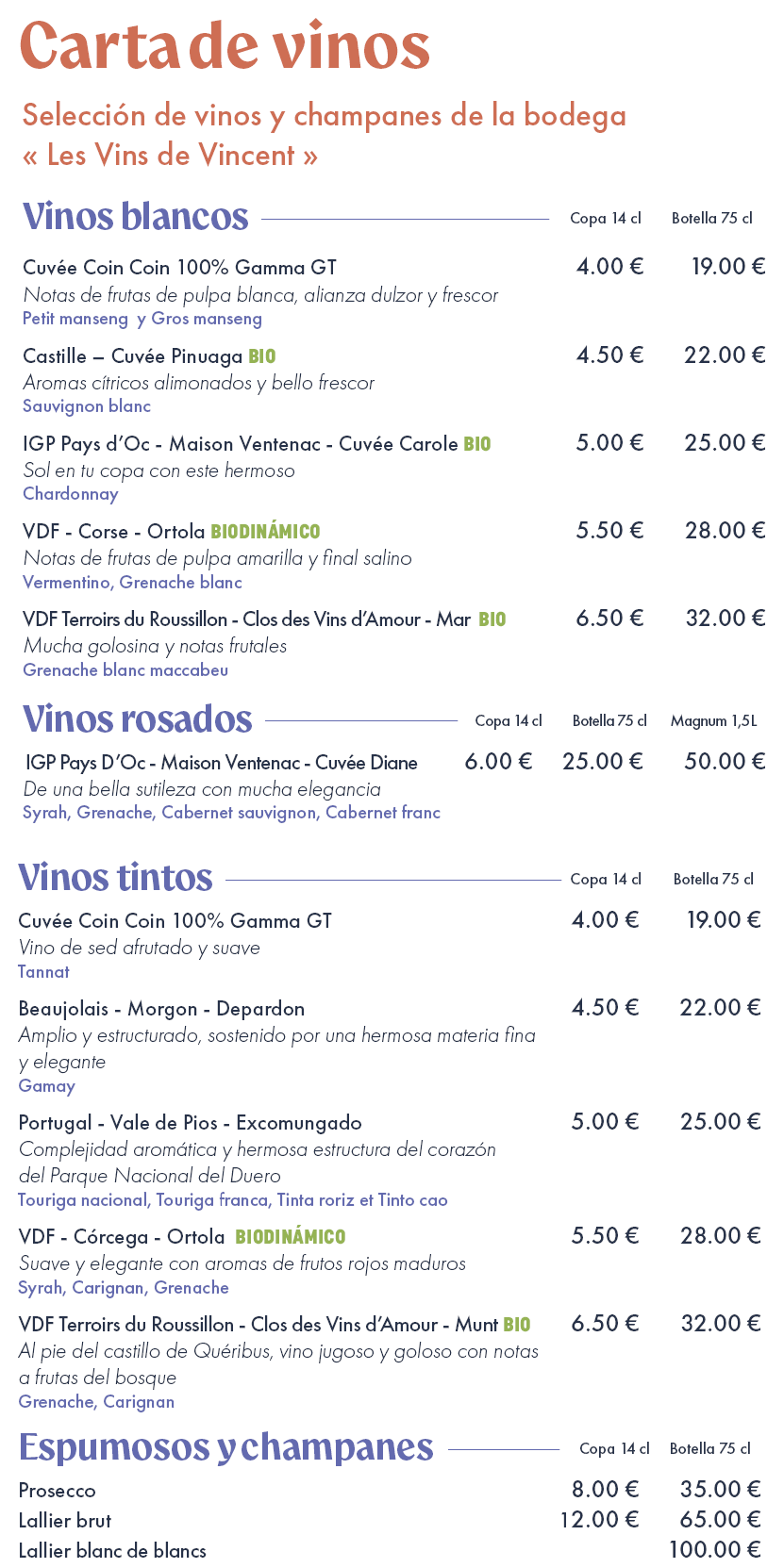 Carta de vinos

Selección de vinos y champanes de la bodega « Les Vins de Vincent »

Vinos blancos
Copa 14 cl
Botella 75 cl

Cuvée Coin Coin 100% Gamma GT
4.00 €
19.00 €
Notas de frutas de pulpa blanca, alianza dulzor y frescor
Petit manseng y Gros manseng

Castille – Cuvée Pinuaga BIO
4.50 €
22.00 €
Aromas cítricos alimonados y bello frescor
Sauvignon blanc

IGP Pays d'Oc - Maison Ventenac - Cuvée Carole BIO
5.00 €
25.00 €
Sol en tu copa con este hermoso
Chardonnay

VDF - Corse - Ortola BIODINÁMICO
5.50 €
28.00 €
Notas de frutas de pulpa amarilla y final salino
Vermentino, Grenache blanc

VDF Terroirs du Roussillon - Clos des Vins d'Amour - Mar BIO
6.50 €
32.00 €
Mucha golosina y notas frutales
Grenache blanc maccabeu

Vinos rosados
Copa 14 cl
Botella 75 cl
Magnum 1,5L

IGP Pays D'Oc - Maison Ventenac - Cuvée Diane
6.00 €
25.00 €
50.00 €
De una bella sutileza con mucha elegancia
Syrah, Grenache, Cabernet sauvignon, Cabernet franc

Vinos tintos
Copa 14 cl
Botella 75 cl

Cuvée Coin Coin 100% Gamma GT
4.00 €
19.00 €
Vino de sed afrutado y suave
Tannat

Beaujolais - Morgon - Depardon
4.50 €
22.00 €
Amplio y estructurado, sostenido por una hermosa materia fina y elegante
Gamay

Portugal - Vale de Pios - Excomungado
5.00 €
25.00 €
Complejidad aromática y hermosa estructura del corazón del Parque Nacional del Duero
Touriga nacional, Touriga franca, Tinta roriz et Tinto cao

VDF - Córcega - Ortola BIODINÁMICO
5.50 €
28.00 €
Suave y elegante con aromas de frutos rojos maduros
Syrah, Carignan, Grenache

VDF Terroirs du Roussillon - Clos des Vins d'Amour - Munt BIO
6.50 €
32.00 €
Al pie del castillo de Quéribus, vino jugoso y goloso con notas a frutas del bosque
Grenache, Carignan

Espumosos y champanes
Copa 14 cl
Botella 75 cl

Prosecco
8.00 €
35.00 €
Lallier brut
12.00 €
65.00 €
Lallier blanc de blancs
100.00 €